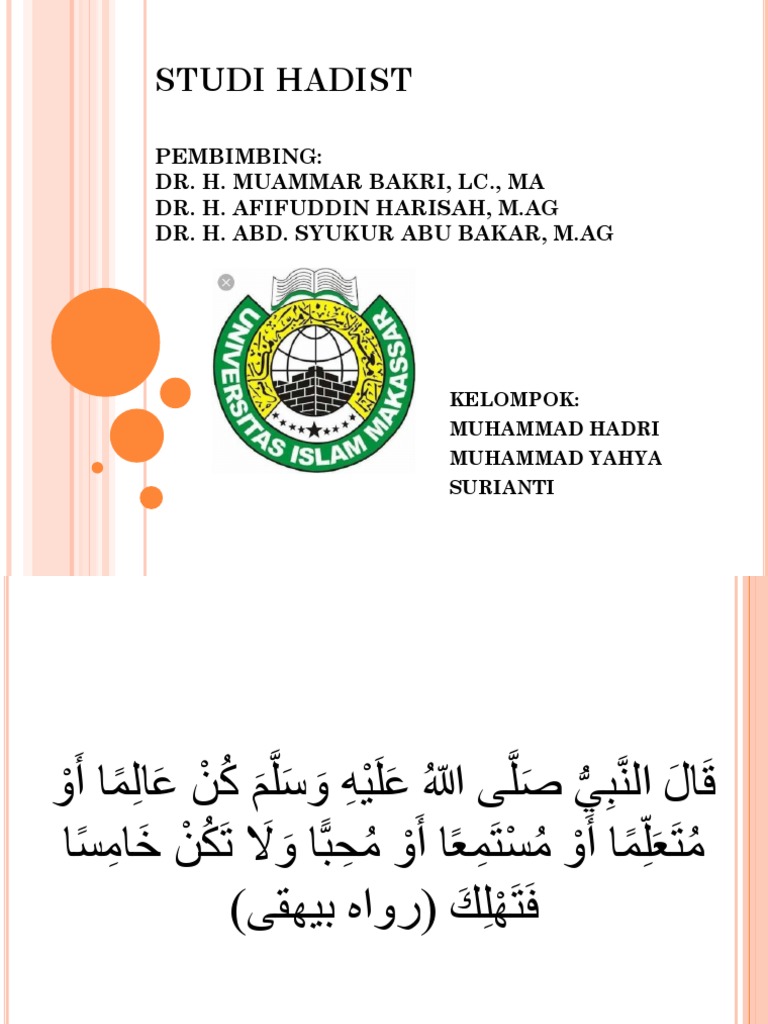 STUDI HADIST

PEMBIMBING:
DR. H. MUAMMAR BAKRI, LC., MA
DR. H. AFIFUDDIN HARISAH, M.AG
DR. H. ABD. SYUKUR ABU BAKAR, M.AG

UNIVERSITAS ISLAM MAKASSAR

KELOMPOK:
MUHAMMAD HADRI
MUHAMMAD YAHYA
SURIANTI

قَالَ النَّبِيُّ صَلَّى اللهُ عَلَيْهِ وَسَلَّمَ كُنْ عَالِمًا أَوْ مُتَعَلِّمًا أَوْ مُسْتَمِعًا أَوْ مُحِبًّا وَلَا تَكُنْ خَامِسًا فَتَهْلِكَ (رواه بيهقى)